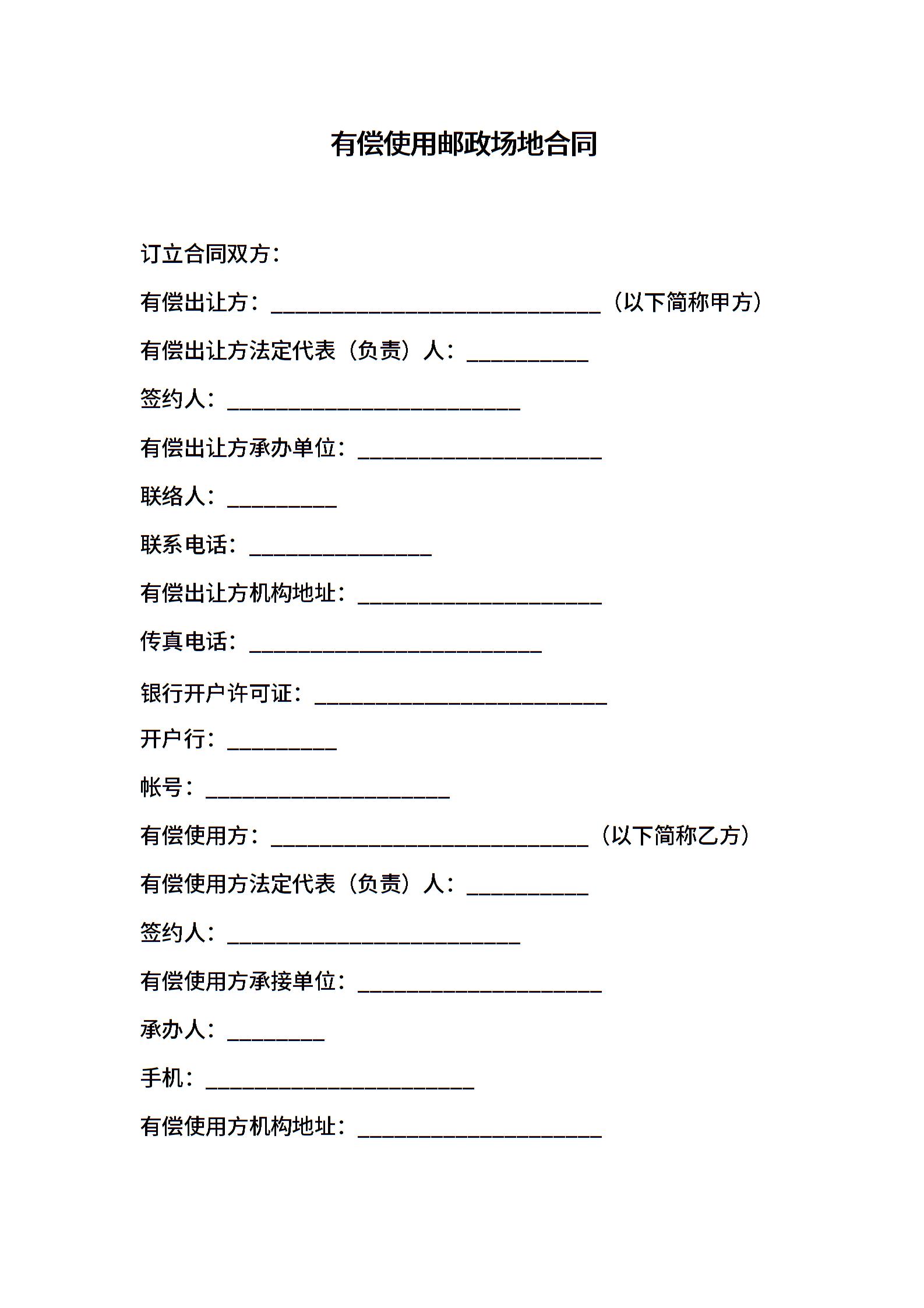 有偿使用邮政场地合同

订立合同双方：

有偿出让方：___________________________（以下简称甲方）

有偿出让方法定代表（负责）人：__________

签约人：________________________

有偿出让方承办单位：____________________

联络人：_________

联系电话：_______________

有偿出让方机构地址：____________________

传真电话：________________________

银行开户许可证：________________________

开户行：_________

帐号：____________________

有偿使用方：__________________________（以下简称乙方）

有偿使用方法定代表（负责）人：__________

签约人：________________________

有偿使用方承接单位：____________________

承办人：________

手机：______________________

有偿使用方机构地址：____________________